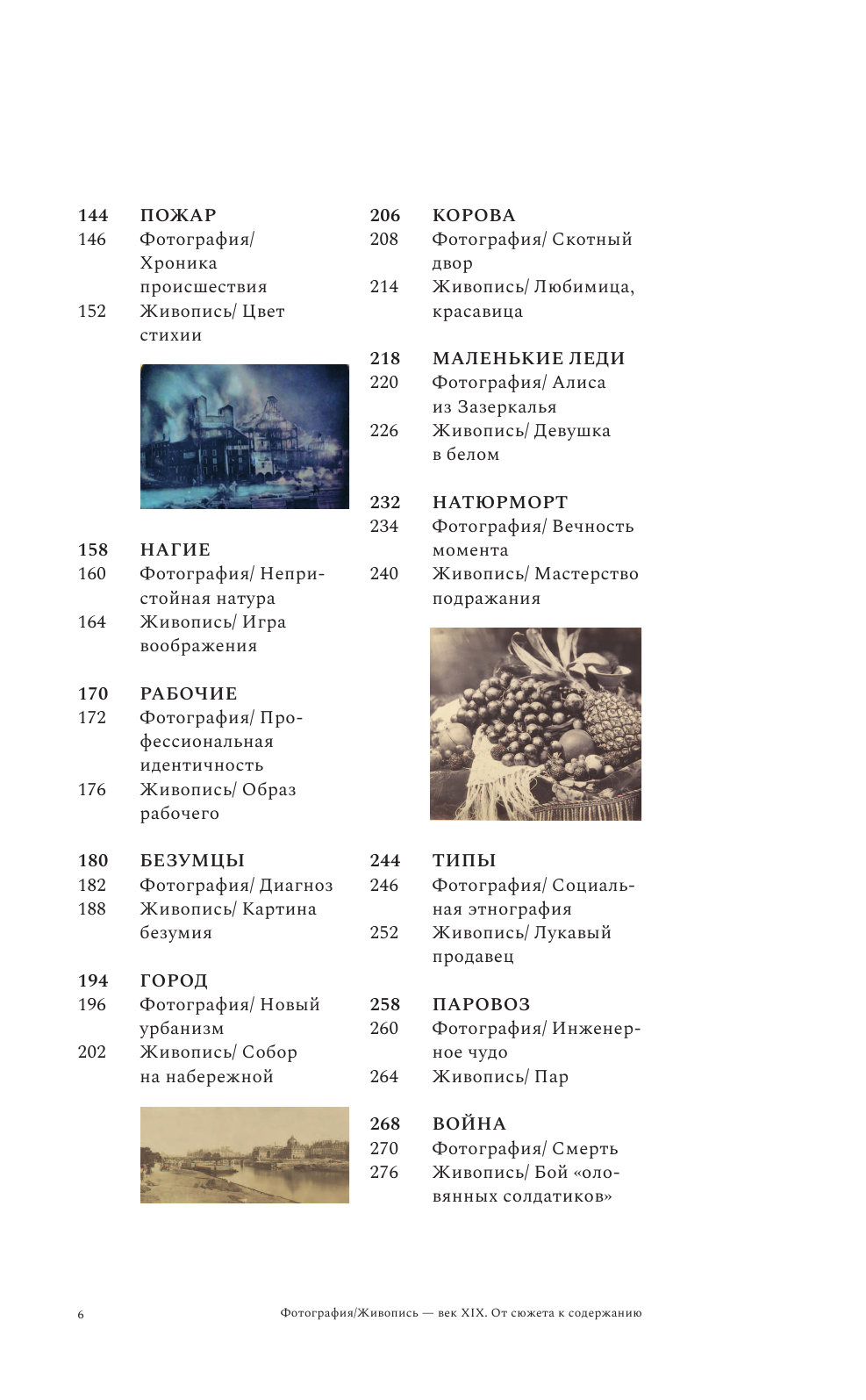 144 ПОЖАР
146 Фотография/ Хроника происшествия
152 Живопись/ Цвет стихии

158 НАГИЕ
160 Фотография/ Непристойная натура
164 Живопись/ Игра воображения

170 РАБОЧИЕ
172 Фотография/ Профессиональная идентичность
176 Живопись/ Образ рабочего

180 БЕЗУМЦЫ
182 Фотография/ Диагноз
188 Живопись/ Картина безумия

194 ГОРОД
196 Фотография/ Новый урбанизм
202 Живопись/ Собор на набережной

206 КОРОВА
208 Фотография/ Скотный двор
214 Живопись/ Любимица, красавица

218 МАЛЕНЬКИЕ ЛЕДИ
220 Фотография/ Алиса из Зазеркалья
226 Живопись/ Девушка в белом

232 НАТЮРМОРТ
234 Фотография/ Вечность момента
240 Живопись/ Мастерство подражания

244 ТИПЫ
246 Фотография/ Социальная этнография
252 Живопись/ Лукавый продавец

258 ПАРОВОЗ
260 Фотография/ Инженерное чудо
264 Живопись/ Пар

268 ВОЙНА
270 Фотография/ Смерть
276 Живопись/ Бой «оловянных солдатиков»

6 Фотография/Живопись — век XIX. От сюжета к содержанию